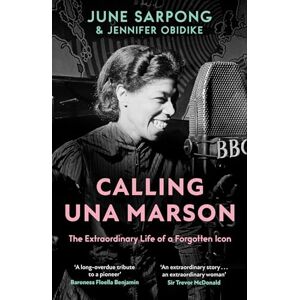 JUNE SARPONG
& JENNIFER OBIDIKE

BBC

CALLING UNA MARSON

The Extraordinary Life of a Forgotten Icon

'A long-overdue tribute to a pioneer'
Baroness Floella Benjamin

'An extraordinary story . . . an extraordinary woman'
Sir Trevor McDonald